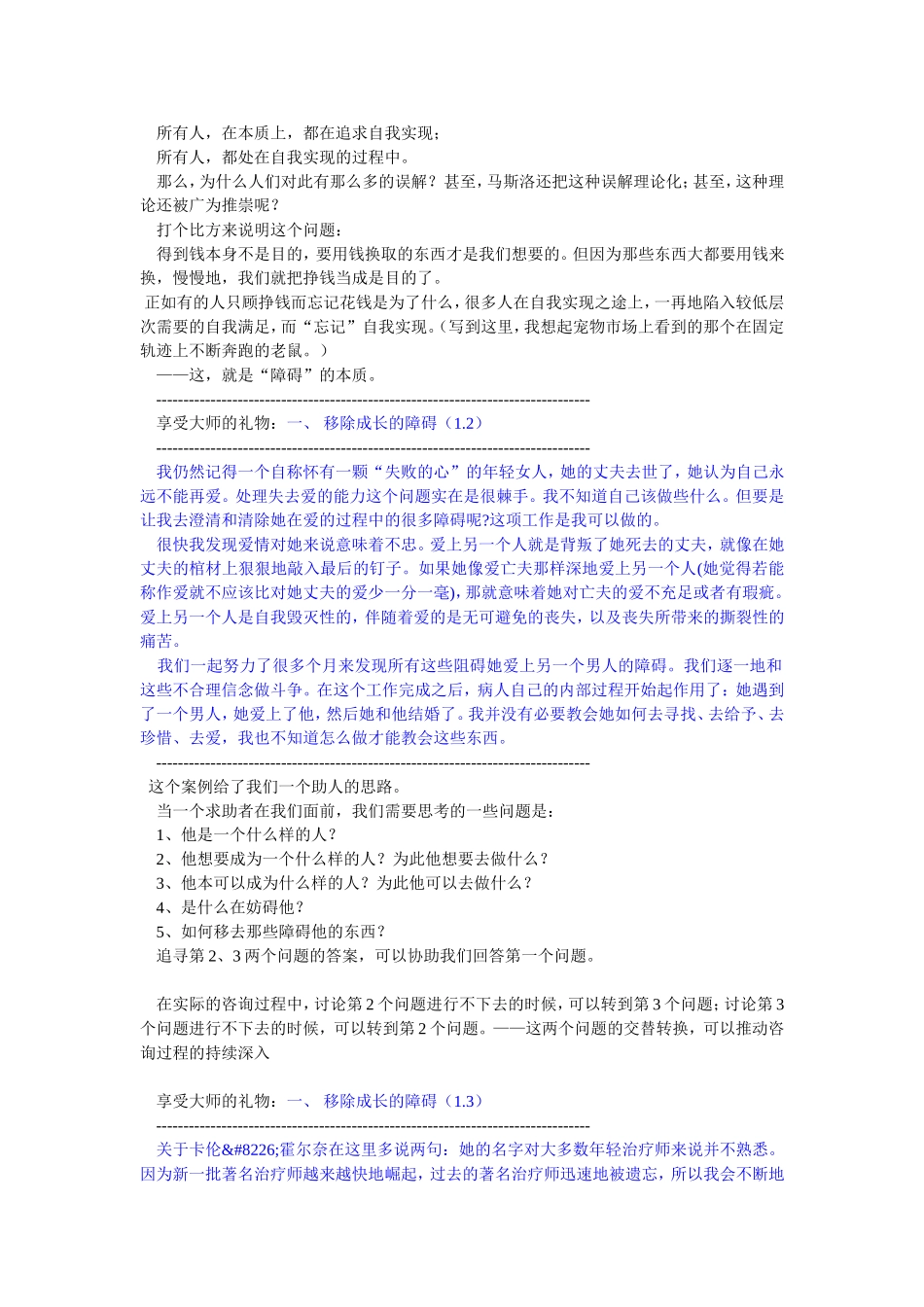 所有人，在本质上，都在追求自我实现；

所有人，都处在自我实现的过程中。

那么，为什么人们对此有那么多的误解？甚至，马斯洛还把这种误解理论化；甚至，这种理论还被广为推崇呢？

打个比方来说明这个问题：

得到钱本身不是目的，要用钱换取的东西才是我们想要的。但因为那些东西大都要用钱来换，慢慢地，我们就把挣钱当成是目的了。

正如有的人只顾挣钱而忘记花钱是为了什么，很多人在自我实现之途上，一再地陷入较低层次需要的自我满足，而“忘记”自我实现。（写到这里，我想起宠物市场上看到的那个在固定轨迹上不断奔跑的老鼠。）

——这，就是“障碍”的本质。

--------------------------------------------------------------------------------

享受大师的礼物：一、 移除成长的障碍（1.2）

--------------------------------------------------------------------------------

我仍然记得一个自称怀有一颗“失败的心”的年轻女人，她的丈夫去世了，她认为自己永远不能再爱。处理失去爱的能力这个问题实在是很棘手。我不知道自己该做些什么。但要是让我去澄清和清除她在爱的过程中的很多障碍呢?这项工作是我可以做的。

很快我发现爱情对她来说意味着不忠。爱上另一个人就是背叛了她死去的丈夫，就像在她丈夫的棺材上狠狠地敲入最后的钉子。如果她像爱亡夫那样深地爱上另一个人(她觉得若能称作爱就不应该比对她丈夫的爱少一分一毫)，那就意味着她对亡夫的爱不充足或者有瑕疵。爱上另一个人是自我毁灭性的，伴随着爱的是无可避免的丧失，以及丧失所带来的撕裂性的痛苦。

我们一起努力了很多个月来发现所有这些阻碍她爱上另一个男人的障碍。我们逐一地和这些不合理信念做斗争。在这个工作完成之后，病人自己的内部过程开始起作用了：她遇到了一个男人，她爱上了他，然后她和他结婚了。我并没有必要教会她如何去寻找、去给予、去珍惜、去爱，我也不知道怎么做才能教会这些东西。

--------------------------------------------------------------------------------

这个案例给了我们一个助人的思路。

当一个求助者在我们面前，我们需要思考的一些问题是：

1、他是一个什么样的人？

2、他想要成为一个什么样的人？为此他想要去做什么？

3、他本可以成为什么样的人？为此他可以去做什么？

4、是什么在妨碍他？

5、如何移去那些障碍他的东西？

追寻第 2、3 两个问题的答案，可以协助我们回答第一个问题。

在实际的咨询过程中，讨论第 2 个问题进行不下去的时候，可以转到第 3 个问题；讨论第 3 个问题进行不下去的时候，可以转到第 2 个问题。——这两个问题的交替转换，可以推动咨询过程的持续深入

享受大师的礼物：一、 移除成长的障碍（1.3）

--------------------------------------------------------------------------------

关于卡伦&#8226;霍尔奈在这里多说两句：她的名字对大多数年轻治疗师来说并不熟悉。因为新一批著名治疗师越来越快地崛起，过去的著名治疗师迅速地被遗忘，所以我会不断地